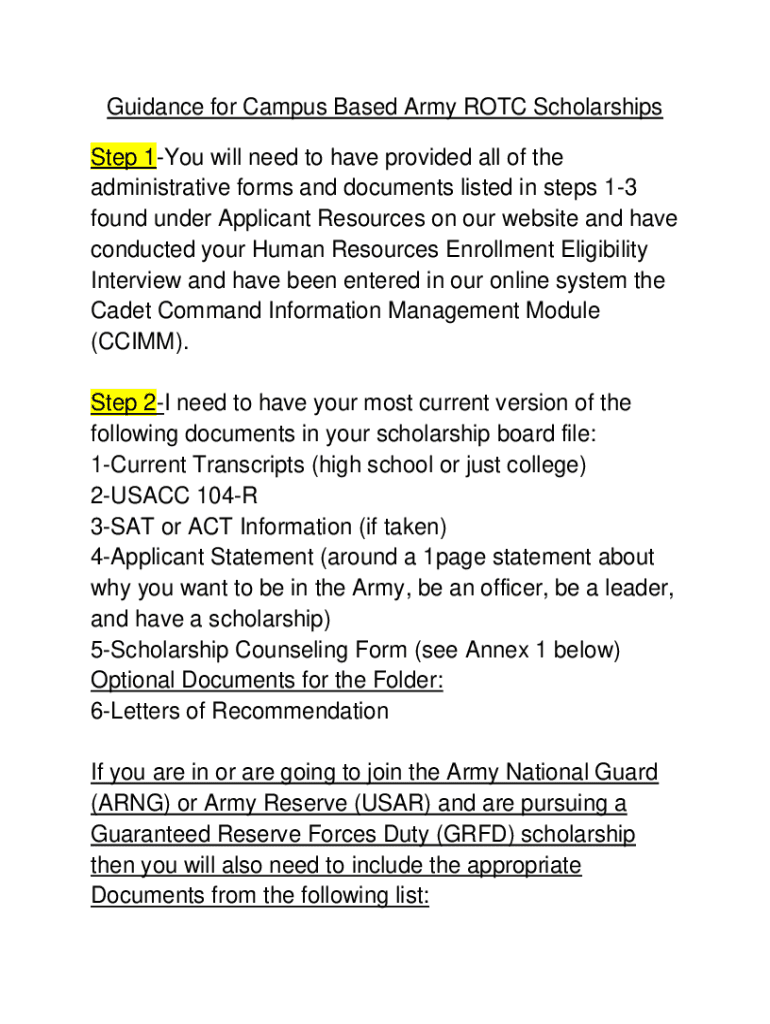 Guidance for Campus Based Army ROTC Scholarships

Step 1-You will need to have provided all of the administrative forms and documents listed in steps 1-3 found under Applicant Resources on our website and have conducted your Human Resources Enrollment Eligibility Interview and have been entered in our online system the Cadet Command Information Management Module (CCIMM).

Step 2-I need to have your most current version of the following documents in your scholarship board file:
1-Current Transcripts (high school or just college)
2-USACC 104-R
3-SAT or ACT Information (if taken)
4-Applicant Statement (around a 1page statement about why you want to be in the Army, be an officer, be a leader, and have a scholarship)
5-Scholarship Counseling Form (see Annex 1 below)
Optional Documents for the Folder:
6-Letters of Recommendation

If you are in or are going to join the Army National Guard (ARNG) or Army Reserve (USAR) and are pursuing a Guaranteed Reserve Forces Duty (GRFD) scholarship then you will also need to include the appropriate Documents from the following list: